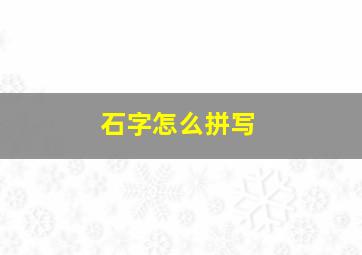 石字怎么拼写